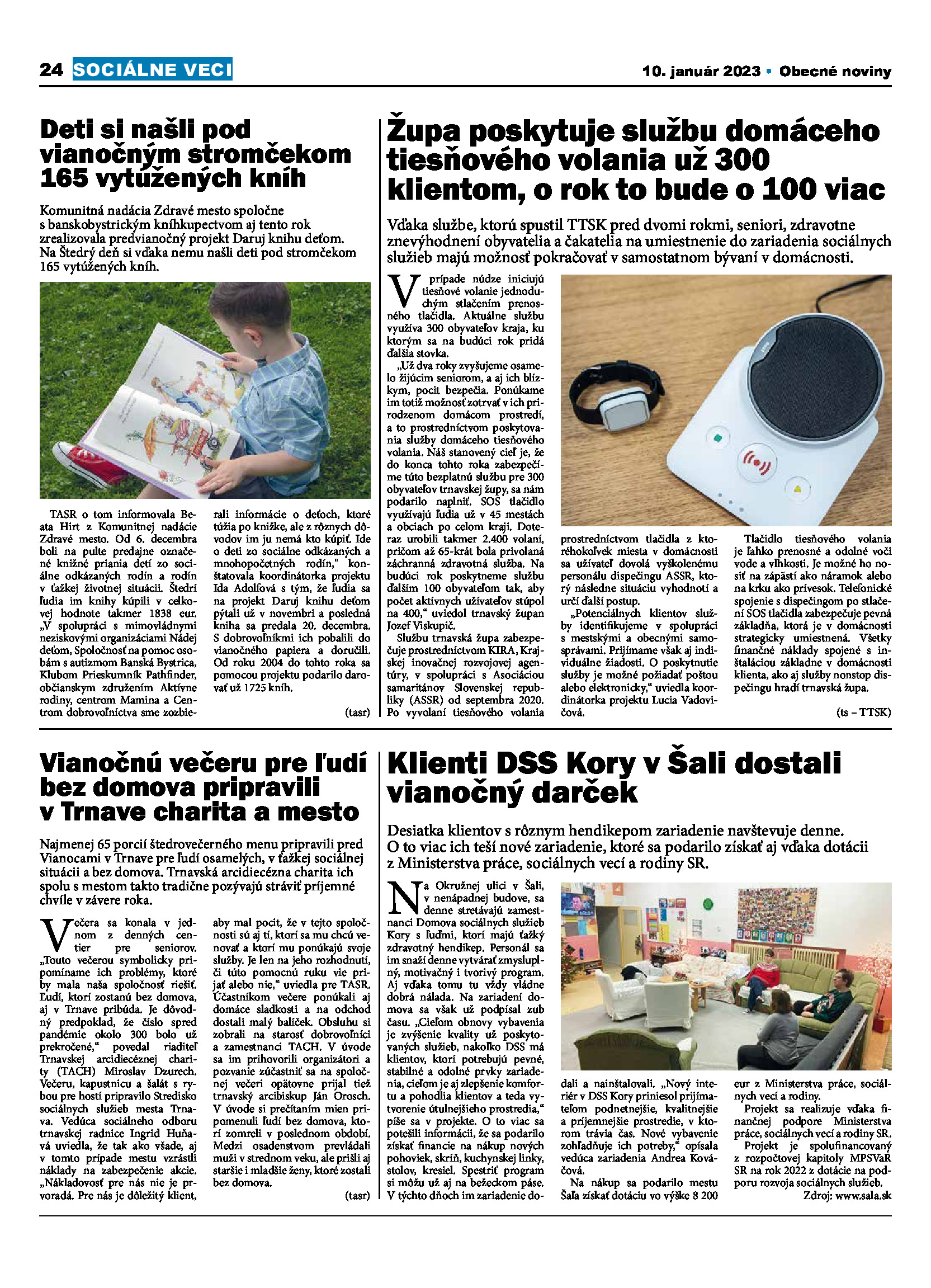 24 SOCIÁLNE VECI

10. január 2023 • Obecné noviny

Deti si našli pod vianočným stromčekom 165 vytúžených kníh

Komunitná nadácia Zdravé mesto spoločne s banskobystrickým kníhkupectvom aj tento rok zrealizovala predvianočný projekt Daruj knihu deťom. Na Štedrý deň si vďaka nemu našli deti pod stromčekom 165 vytúžených kníh.

TASR o tom informovala Beata Hirt z Komunitnej nadácie Zdravé mesto. Od 6. decembra boli na pulte predajne označené knižné priania detí zo sociálne odkázaných rodín a rodín v ťažkej životnej situácii. Štedrí ľudia im knihy kúpili v celkovej hodnote takmer 1838 eur. „V spolupráci s mimovládnymi neziskovými organizáciami Nádej deťom, Spoločnosť na pomoc osobám s autizmom Banská Bystrica, Klubom Prieskumník Pathfinder, občianskym združením Aktívne rodiny, centrom Mamina a Centrom dobrovoľníctva sme zozbierali informácie o deťoch, ktoré túžia po knižke, ale z rôznych dôvodov im ju nemá kto kúpiť. Ide o deti zo sociálne odkázaných a mnohopočetných rodín," konštatovala koordinátorka projektu Ida Adolfová s tým, že ľudia sa na projekt Daruj knihu deťom pýtali už v novembri a posledná kniha sa predala 20. decembra. S dobrovoľníkmi ich pobalili do vianočného papiera a doručili. Od roku 2004 do tohto roka sa pomocou projektu podarilo darovať už 1725 kníh.

(tasr)

Župa poskytuje službu domáceho tiesňového volania už 300 klientom, o rok to bude o 100 viac

Vďaka službe, ktorú spustil TTSK pred dvomi rokmi, seniori, zdravotne znevýhodnení obyvatelia a čakatelia na umiestnenie do zariadenia sociálnych služieb majú možnosť pokračovať v samostatnom bývaní v domácnosti.

V prípade núdze iniciujú tiesňové volanie jednoduchým stlačením prenosného tlačidla. Aktuálne službu využíva 300 obyvateľov kraja, ku ktorým sa na budúci rok pridá ďalšia stovka.

„Už dva roky zvyšujeme osamelo žijúcim seniorom, a aj ich blízkym, pocit bezpečia. Ponúkame im totiž možnosť zotrvať v ich prirodzenom domácom prostredí, a to prostredníctvom poskytovania služby domáceho tiesňového volania. Náš stanovený cieľ je, že do konca tohto roka zabezpečíme túto bezplatnú službu pre 300 obyvateľov trnavskej župy, sa nám podarilo naplniť. SOS tlačidlo využívajú ľudia už v 45 mestách a obciach po celom kraji. Doteraz urobili takmer 2.400 volaní, pričom až 65-krát bola privolaná záchranná zdravotná služba. Na budúci rok poskytneme službu ďalším 100 obyvateľom tak, aby počet aktívnych užívateľov stúpol na 400," uviedol trnavský župan Jozef Viskupič.

Službu trnavská župa zabezpečuje prostredníctvom KIRA, Krajskej inovačnej rozvojovej agentúry, v spolupráci s Asociáciou samaritánov Slovenskej republiky (ASSR) od septembra 2020. Po vyvolaní tiesňového volania prostredníctvom tlačidla z ktoréhokoľvek miesta v domácnosti sa užívateľ dovolá vyškolenému personálu dispečingu ASSR, ktorý následne situáciu vyhodnotí a určí ďalší postup.

„Potenciálnych klientov služby identifikujeme v spolupráci s mestskými a obecnými samosprávami. Prijímame však aj individuálne žiadosti. O poskytnutie služby je možné požiadať poštou alebo elektronicky," uviedla koordinátorka projektu Lucia Vadovičová.

Tlačidlo tiesňového volania je ľahko prenosné a odolné voči vode a vlhkosti. Je možné ho nosiť na zápästí ako náramok alebo na krku ako prívesok. Telefonické spojenie s dispečingom po stlačení SOS tlačidla zabezpečuje pevná základňa, ktorá je v domácnosti strategicky umiestnená. Všetky finančné náklady spojené s inštaláciou základne v domácnosti klienta, ako aj služby nonstop dispečingu hradí trnavská župa.

(ts – TTSK)

Vianočnú večeru pre ľudí bez domova pripravili v Trnave charita a mesto

Najmenej 65 porcií štedrovečerného menu pripravili pred Vianocami v Trnave pre ľudí osamelých, v ťažkej sociálnej situácii a bez domova. Trnavská arcidiecézna charita ich spolu s mestom takto tradične pozývajú stráviť príjemné chvíle v závere roka.

Večera sa konala v jednom z denných centier pre seniorov. „Touto večerou symbolicky pripomíname ich problémy, ktoré by mala naša spoločnosť riešiť. Ľudí, ktorí zostanú bez domova, aj v Trnave pribúda. Je dôvodný predpoklad, že číslo spred pandémie okolo 300 bolo už prekročené," povedal riaditeľ Trnavskej arcidiecéznej charity (TACH) Miroslav Dzurech. Večeru, kapustnicu a šalát s rybou pre hostí pripravilo Stredisko sociálnych služieb mesta Trnava. Vedúca sociálneho odboru trnavskej radnice Ingrid Huňavá uviedla, že tak ako všade, aj v tomto prípade mestu vzrástli náklady na zabezpečenie akcie. „Nákladovosť pre nás nie je prvoradá. Pre nás je dôležitý klient, aby mal pocit, že v tejto spoločnosti sú aj tí, ktorí sa mu chcú venovať a ktorí mu ponúkajú svoje služby. Je len na jeho rozhodnutí, či túto pomocnú ruku vie prijať alebo nie," uviedla pre TASR. Účastníkom večere ponúkali aj domáce sladkosti a na odchod dostali malý balíček. Obsluhu si zobrali na starosť dobrovoľníci a zamestnanci TACH. V úvode sa im prihovorili organizátori a pozvanie zúčastniť sa na spoločnej večeri opätovne prijal tiež trnavský arcibiskup Ján Orosch. V úvode si prečítaním mien pripomenuli ľudí bez domova, ktorí zomreli v poslednom období. Medzi osadenstvom prevládali muži v strednom veku, ale prišli aj staršie i mladšie ženy, ktoré zostali bez domova.

(tasr)

Klienti DSS Kory v Šali dostali vianočný darček

Desiatka klientov s rôznym hendikepom zariadenie navštevuje denne. O to viac ich teší nové zariadenie, ktoré sa podarilo získať aj vďaka dotácii z Ministerstva práce, sociálnych vecí a rodiny SR.

Na Okružnej ulici v Šali, v nenápadnej budove, sa denne stretávajú zamestnanci Domova sociálnych služieb Kory s ľuďmi, ktorí majú ťažký zdravotný hendikep. Personál sa im snaží denne vytvárať zmysluplný, motivačný i tvorivý program. Aj vďaka tomu tu vždy vládne dobrá nálada. Na zariadení domova sa však už podpísal zub času. „Cieľom obnovy vybavenia je zvýšenie kvality už poskytovaných služieb, nakoľko DSS má klientov, ktorí potrebujú pevné, stabilné a odolné prvky zariadenia, cieľom je aj zlepšenie komfortu a pohodlia klientov a teda vytvorenie útulnejšieho prostredia," píše sa v projekte. O to viac sa potešili informácii, že sa podarilo získať financie na nákup nových pohoviek, skríň, kuchynskej linky, stolov, kresiel. Spestriť program si môžu už aj na bežeckom páse. V týchto dňoch im zariadenie dodali a nainštalovali. „Nový interiér v DSS Kory priniesol prijímateľom podnetnejšie, kvalitnejšie a príjemnejšie prostredie, v ktorom trávia čas. Nové vybavenie zohľadňuje ich potreby," opísala vedúca zariadenia Andrea Kováčová.

Na nákup sa podarilo mestu Šaľa získať dotáciu vo výške 8 200 eur z Ministerstva práce, sociálnych vecí a rodiny.

Projekt sa realizuje vďaka finančnej podpore Ministerstva práce, sociálnych vecí a rodiny SR.

Projekt je spolufinancovaný z rozpočtovej kapitoly MPSVaR SR na rok 2022 z dotácie na podporu rozvoja sociálnych služieb.

Zdroj: www.sala.sk